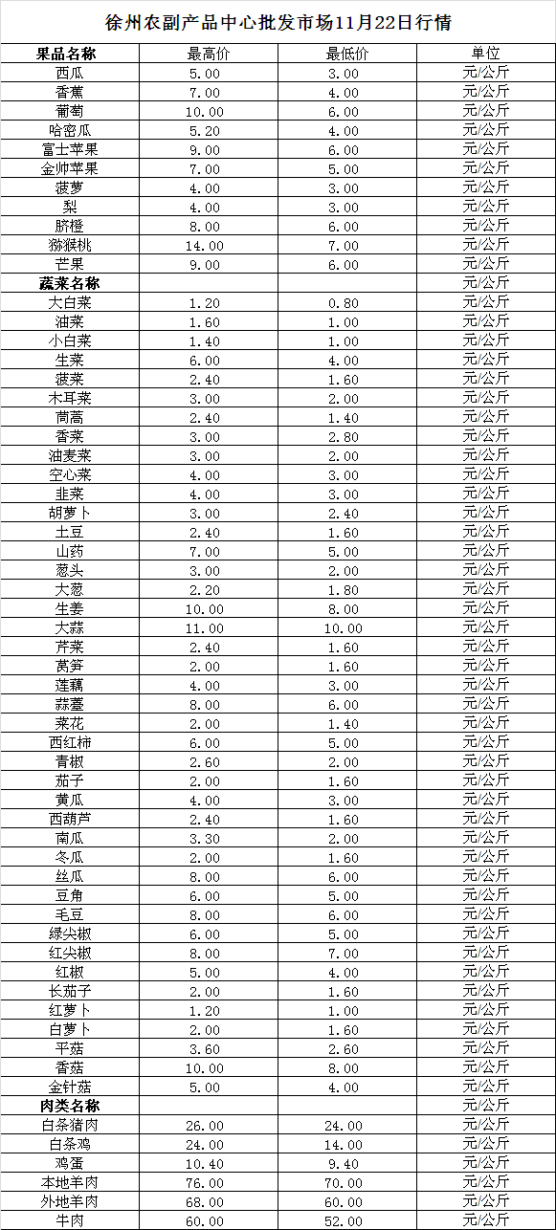 徐州农副产品中心批发市场11月22日行情

| 果品名称 | 最高价 | 最低价 | 单位 |
|---|---|---|---|
| 西瓜 | 5.00 | 3.00 | 元/公斤 |
| 香蕉 | 7.00 | 4.00 | 元/公斤 |
| 葡萄 | 10.00 | 6.00 | 元/公斤 |
| 哈密瓜 | 5.20 | 4.00 | 元/公斤 |
| 富士苹果 | 9.00 | 6.00 | 元/公斤 |
| 金帅苹果 | 7.00 | 5.00 | 元/公斤 |
| 菠萝 | 4.00 | 3.00 | 元/公斤 |
| 梨 | 4.00 | 3.00 | 元/公斤 |
| 脐橙 | 8.00 | 6.00 | 元/公斤 |
| 猕猴桃 | 14.00 | 7.00 | 元/公斤 |
| 芒果 | 9.00 | 6.00 | 元/公斤 |
| 蔬菜名称 | | | 元/公斤 |
| 大白菜 | 1.20 | 0.80 | 元/公斤 |
| 油菜 | 1.60 | 1.00 | 元/公斤 |
| 小白菜 | 1.40 | 1.00 | 元/公斤 |
| 生菜 | 6.00 | 4.00 | 元/公斤 |
| 菠菜 | 2.40 | 1.60 | 元/公斤 |
| 木耳菜 | 3.00 | 2.00 | 元/公斤 |
| 茼蒿 | 2.40 | 1.40 | 元/公斤 |
| 香菜 | 3.00 | 2.80 | 元/公斤 |
| 油麦菜 | 3.00 | 2.00 | 元/公斤 |
| 空心菜 | 4.00 | 3.00 | 元/公斤 |
| 韭菜 | 4.00 | 3.00 | 元/公斤 |
| 胡萝卜 | 3.00 | 2.40 | 元/公斤 |
| 土豆 | 2.40 | 1.60 | 元/公斤 |
| 山药 | 7.00 | 5.00 | 元/公斤 |
| 葱头 | 3.00 | 2.00 | 元/公斤 |
| 大葱 | 2.20 | 1.80 | 元/公斤 |
| 生姜 | 10.00 | 8.00 | 元/公斤 |
| 大蒜 | 11.00 | 10.00 | 元/公斤 |
| 芹菜 | 2.40 | 1.60 | 元/公斤 |
| 莴笋 | 2.00 | 1.60 | 元/公斤 |
| 莲藕 | 4.00 | 3.00 | 元/公斤 |
| 蒜薹 | 8.00 | 6.00 | 元/公斤 |
| 菜花 | 2.00 | 1.40 | 元/公斤 |
| 西红柿 | 6.00 | 5.00 | 元/公斤 |
| 青椒 | 2.60 | 2.00 | 元/公斤 |
| 茄子 | 2.00 | 1.60 | 元/公斤 |
| 黄瓜 | 4.00 | 3.00 | 元/公斤 |
| 西葫芦 | 2.40 | 1.60 | 元/公斤 |
| 南瓜 | 3.30 | 2.00 | 元/公斤 |
| 冬瓜 | 2.00 | 1.60 | 元/公斤 |
| 丝瓜 | 8.00 | 6.00 | 元/公斤 |
| 豆角 | 6.00 | 5.00 | 元/公斤 |
| 毛豆 | 8.00 | 6.00 | 元/公斤 |
| 绿尖椒 | 6.00 | 5.00 | 元/公斤 |
| 红尖椒 | 8.00 | 7.00 | 元/公斤 |
| 红椒 | 5.00 | 4.00 | 元/公斤 |
| 长茄子 | 2.00 | 1.60 | 元/公斤 |
| 红萝卜 | 1.20 | 1.00 | 元/公斤 |
| 白萝卜 | 2.00 | 1.60 | 元/公斤 |
| 平菇 | 3.60 | 2.60 | 元/公斤 |
| 香菇 | 10.00 | 8.00 | 元/公斤 |
| 金针菇 | 5.00 | 4.00 | 元/公斤 |
| 肉类名称 | | | 元/公斤 |
| 白条猪肉 | 26.00 | 24.00 | 元/公斤 |
| 白条鸡 | 24.00 | 14.00 | 元/公斤 |
| 鸡蛋 | 10.40 | 9.40 | 元/公斤 |
| 本地羊肉 | 76.00 | 70.00 | 元/公斤 |
| 外地羊肉 | 68.00 | 60.00 | 元/公斤 |
| 牛肉 | 60.00 | 52.00 | 元/公斤 |